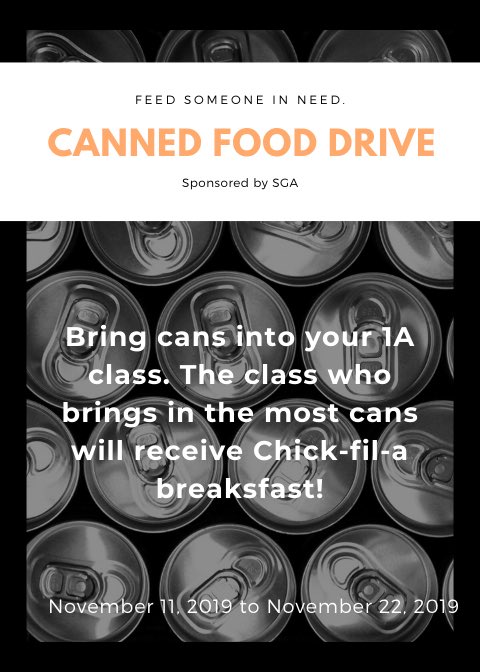 FEED SOMEONE IN NEED.

CANNED FOOD DRIVE

Sponsored by SGA

Bring cans into your 1A class. The class who brings in the most cans will receive Chick-fil-a breaksfast!

November 11, 2019 to November 22, 2019